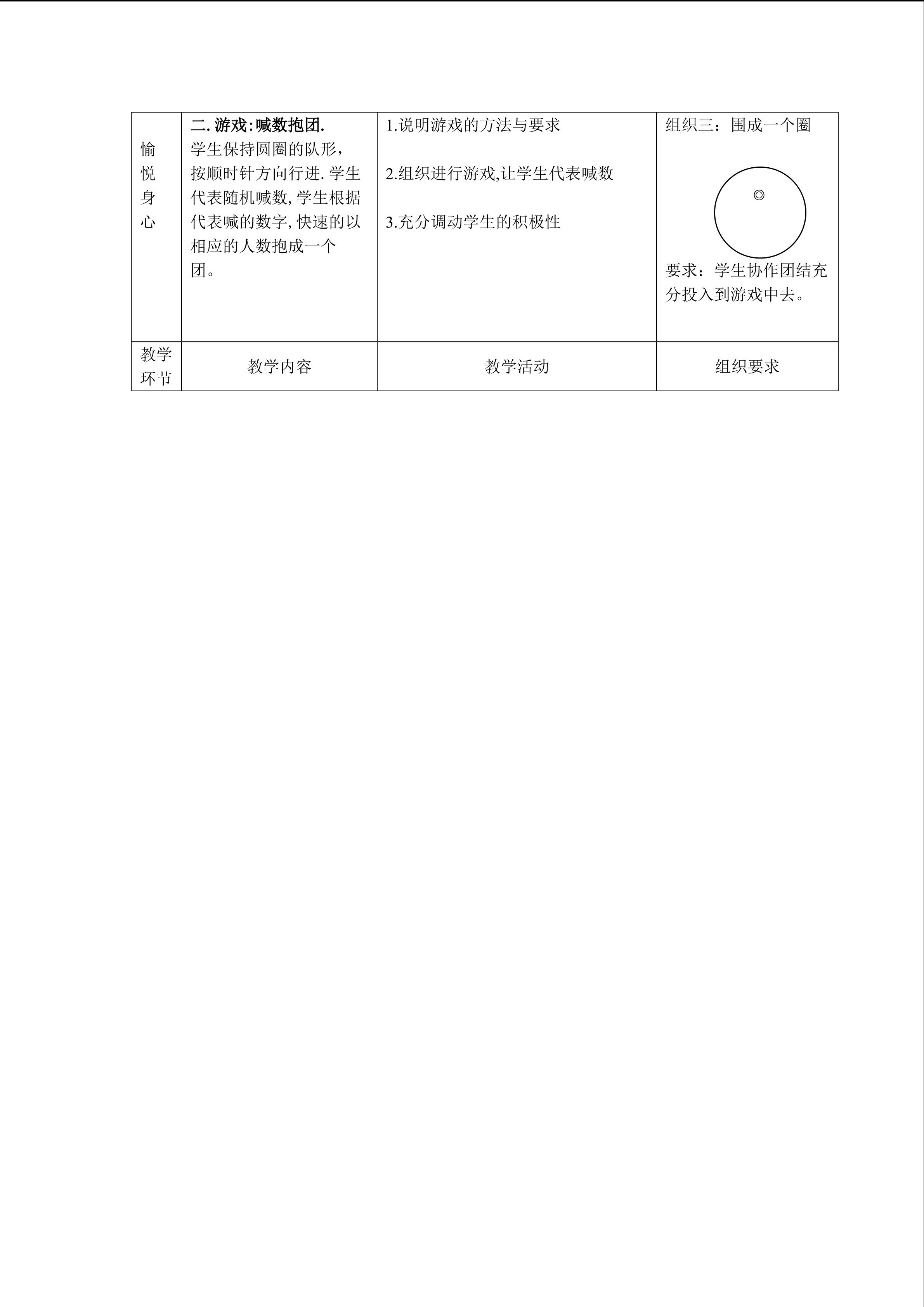 | 愉悦身心 | 二.游戏:喊数抱团. 学生保持圆圈的队形，按顺时针方向行进.学生代表随机喊数,学生根据代表喊的数字,快速的以相应的人数抱成一个团。 | 1.说明游戏的方法与要求 2.组织进行游戏,让学生代表喊数 3.充分调动学生的积极性 | 组织三：围成一个圈 ◎ 要求：学生协作团结充分投入到游戏中去。 |
|---|---|---|---|
| 教学环节 | 教学内容 | 教学活动 | 组织要求 |